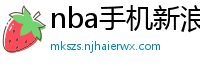 nba手机新浪

mkszs.njhaierwx.com